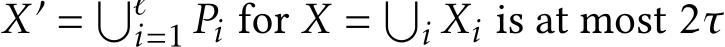 $X' = \bigcup_{i=1}^{\ell} P_i$ for $X = \bigcup_i X_i$ is at most $2\tau$